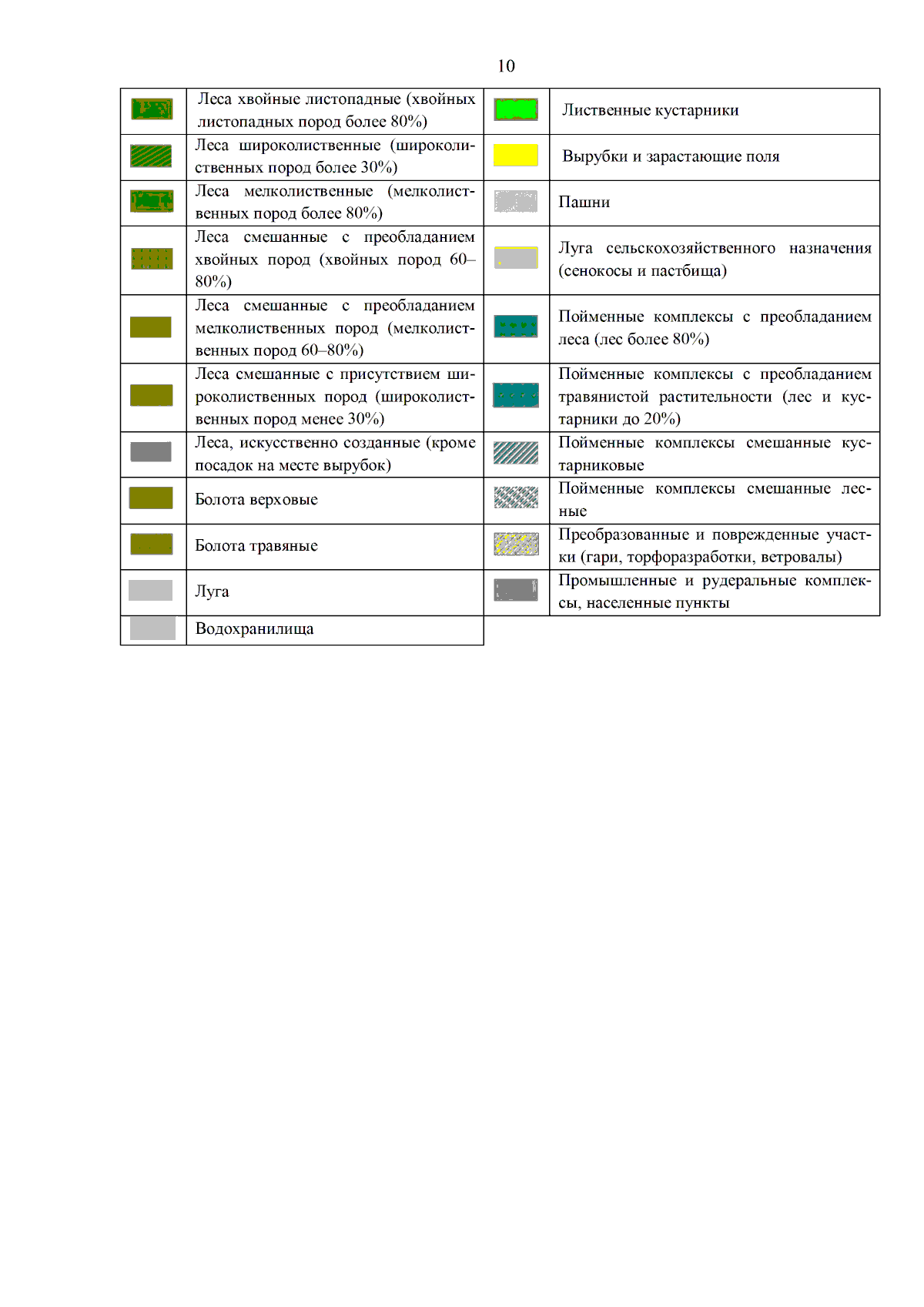 10

| | | | |
|---|---|---|---|
| | Леса хвойные листопадные (хвойных листопадных пород более 80%) | | Лиственные кустарники |
| | Леса широколиственные (широколиственных пород более 30%) | | Вырубки и зарастающие поля |
| | Леса мелколиственные (мелколиственных пород более 80%) | | Пашни |
| | Леса смешанные с преобладанием хвойных пород (хвойных пород 60–80%) | | Луга сельскохозяйственного назначения (сенокосы и пастбища) |
| | Леса смешанные с преобладанием мелколиственных пород (мелколиственных пород 60–80%) | | Пойменные комплексы с преобладанием леса (лес более 80%) |
| | Леса смешанные с присутствием широколиственных пород (широколиственных пород менее 30%) | | Пойменные комплексы с преобладанием травянистой растительности (лес и кустарники до 20%) |
| | Леса, искусственно созданные (кроме посадок на месте вырубок) | | Пойменные комплексы смешанные кустарниковые |
| | Болота верховые | | Пойменные комплексы смешанные лесные |
| | Болота травяные | | Преобразованные и поврежденные участки (гари, торфоразработки, ветровалы) |
| | Луга | | Промышленные и рудеральные комплексы, населенные пункты |
| | Водохранилища | | |